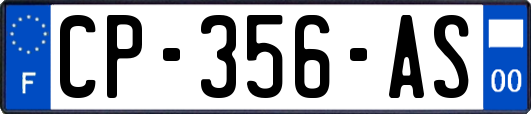 F
CP-356-AS
00